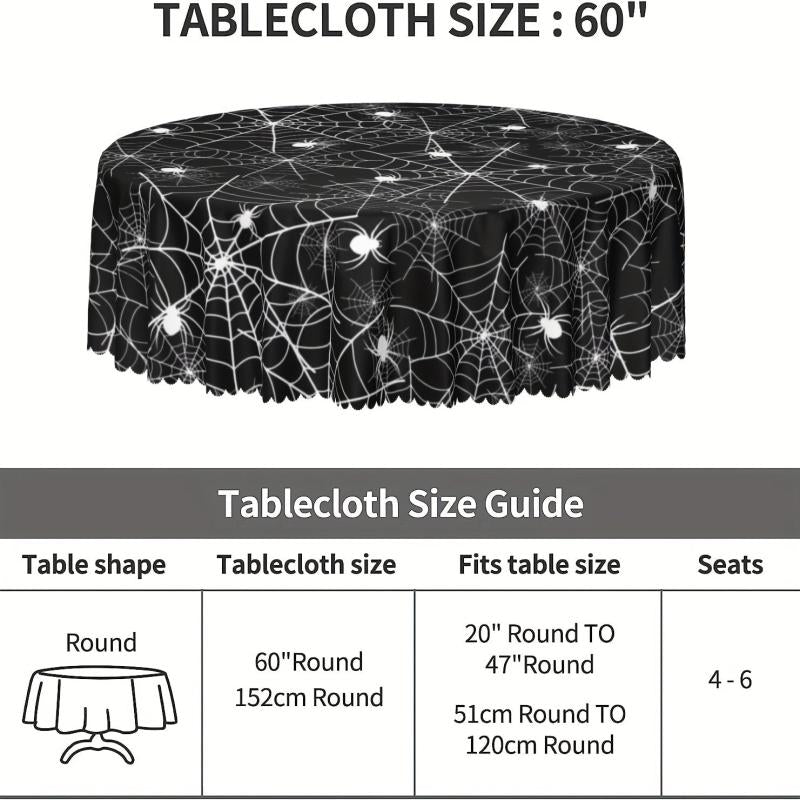 TABLECLOTH SIZE : 60"

Tablecloth Size Guide

| Table shape | Tablecloth size | Fits table size | Seats |
|---|---|---|---|
| Round | 60"Round 152cm Round | 20" Round TO 47"Round 51cm Round TO 120cm Round | 4 - 6 |